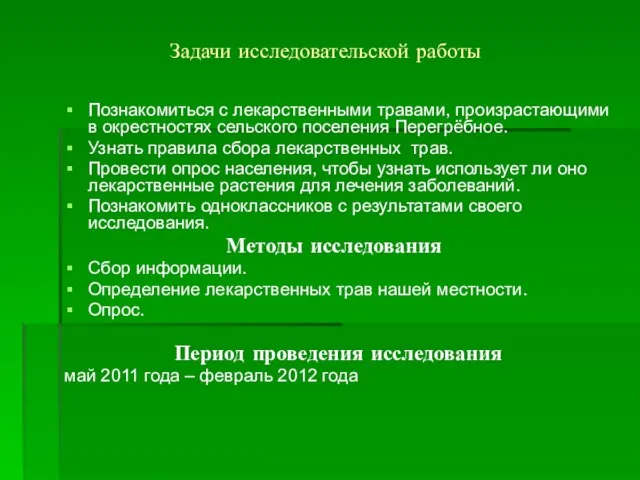 Задачи исследовательской работы

▪ Познакомиться с лекарственными травами, произрастающими в окрестностях сельского поселения Перегрёбное.
▪ Узнать правила сбора лекарственных трав.
▪ Провести опрос населения, чтобы узнать использует ли оно лекарственные растения для лечения заболеваний.
▪ Познакомить одноклассников с результатами своего исследования.

Методы исследования

▪ Сбор информации.
▪ Определение лекарственных трав нашей местности.
▪ Опрос.

Период проведения исследования

май 2011 года – февраль 2012 года